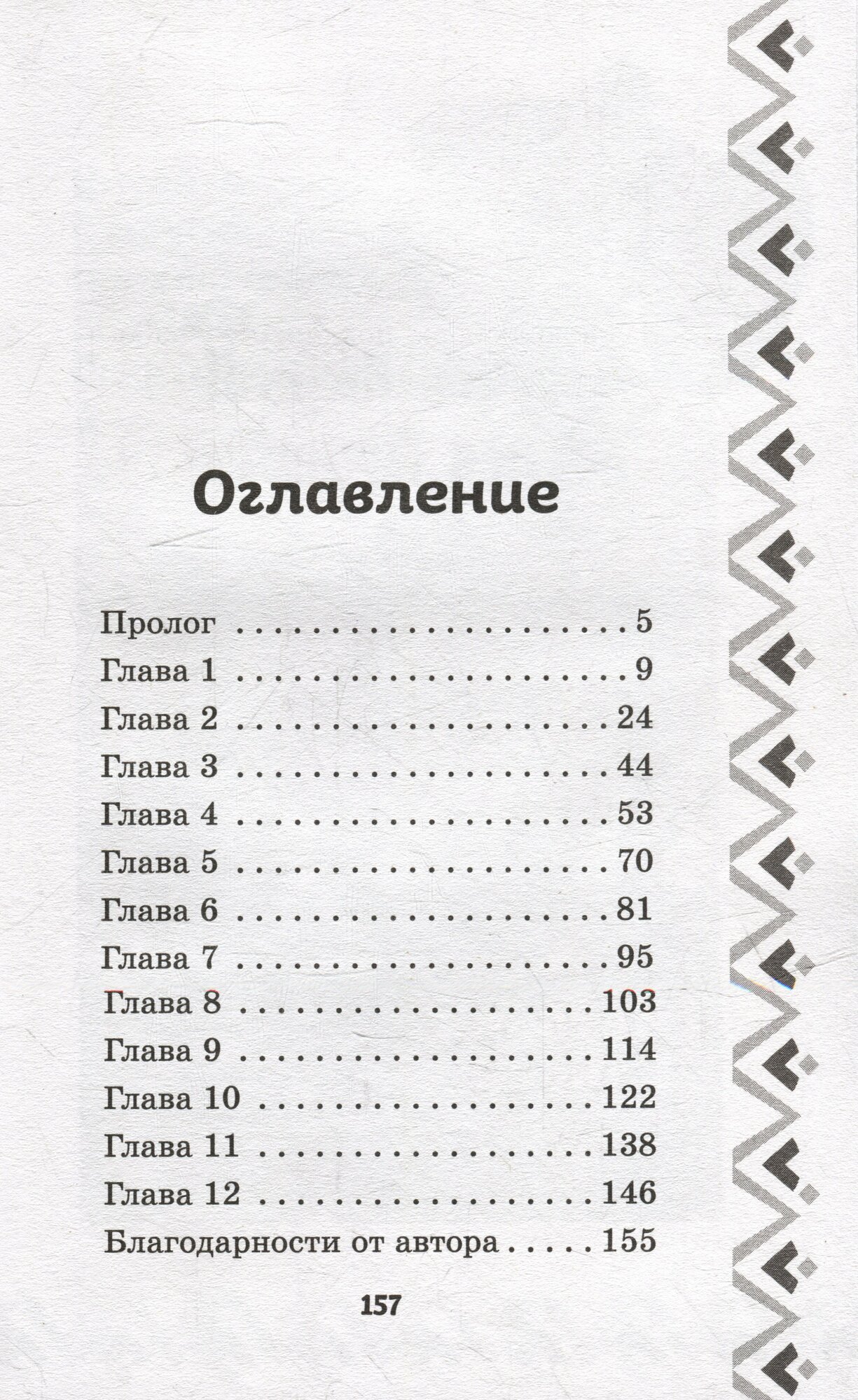 Оглавление

Пролог 5
Глава 1 9
Глава 2 24
Глава 3 44
Глава 4 53
Глава 5 70
Глава 6 81
Глава 7 95
Глава 8 103
Глава 9 114
Глава 10 122
Глава 11 138
Глава 12 146
Благодарности от автора 155

157